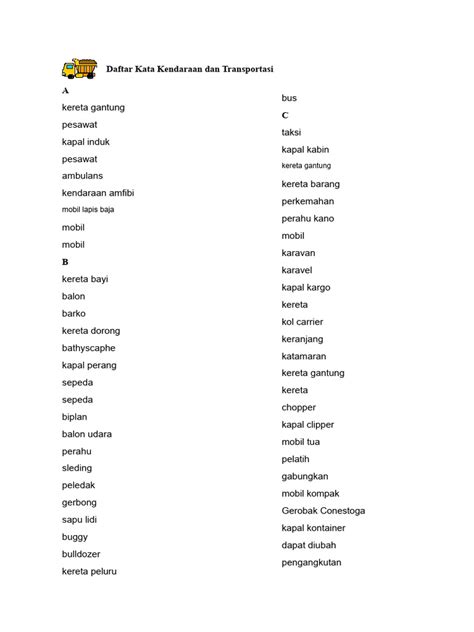 Daftar Kata Kendaraan dan Transportasi

A

kereta gantung

pesawat

kapal induk

pesawat

ambulans

kendaraan amfibi

mobil lapis baja

mobil

mobil

B

kereta bayi

balon

barko

kereta dorong

bathyscaphe

kapal perang

sepeda

sepeda

biplan

balon udara

perahu

sleding

peledak

gerbong

sapu lidi

buggy

bulldozer

kereta peluru

bus

C

taksi

kapal kabin

kereta gantung

kereta barang

perkemahan

perahu kano

mobil

karavan

karavel

kapal kargo

kereta

kol carrier

keranjang

katamaran

kereta gantung

kereta

chopper

kapal clipper

mobil tua

pelatih

gabungkan

mobil kompak

Gerobak Conestoga

kapal kontainer

dapat diubah

pengangkutan